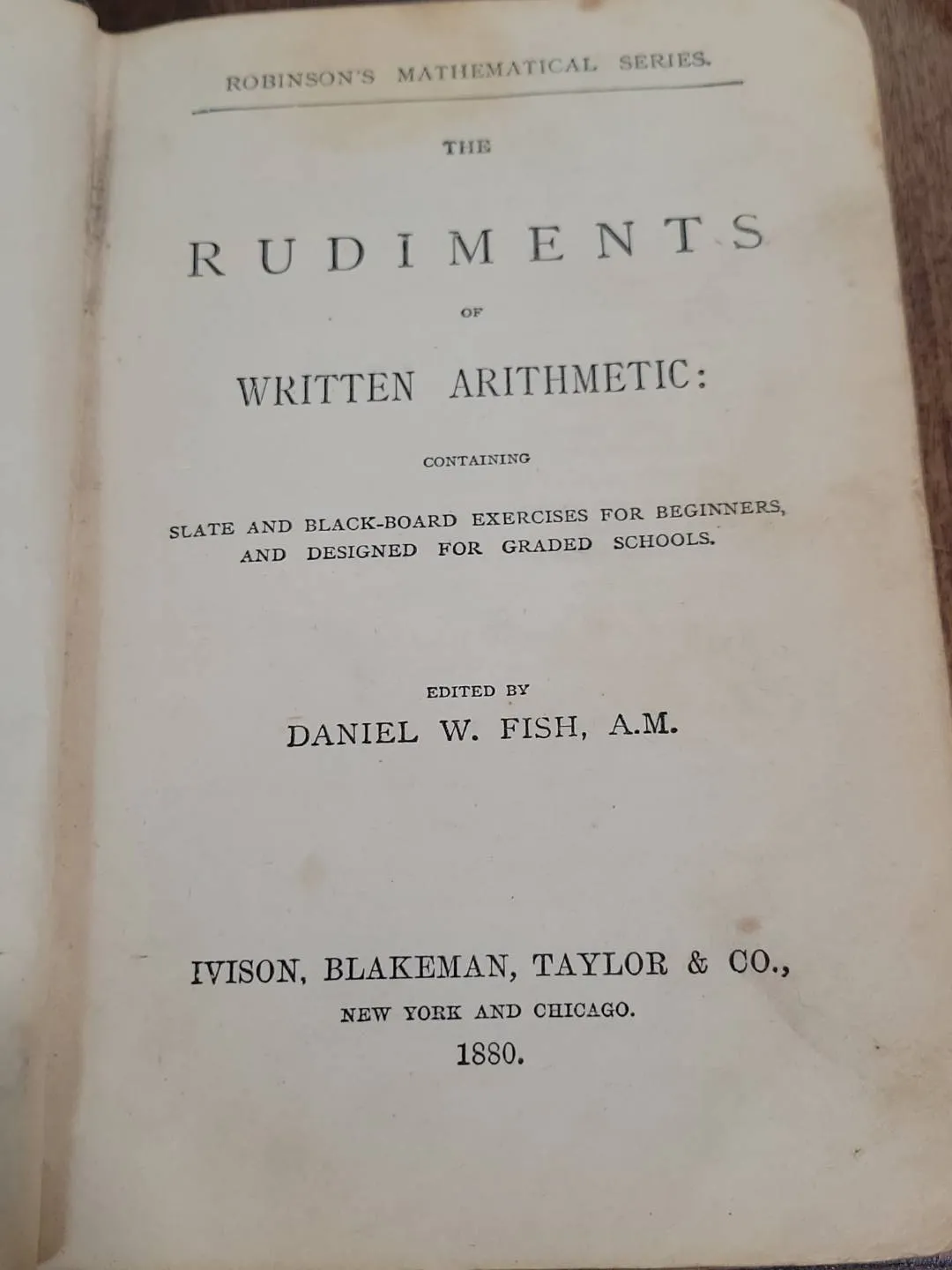 ROBINSON'S MATHEMATICAL SERIES.

THE

RUDIMENTS

OF

WRITTEN ARITHMETIC:

CONTAINING

SLATE AND BLACK-BOARD EXERCISES FOR BEGINNERS, AND DESIGNED FOR GRADED SCHOOLS.

EDITED BY

DANIEL W. FISH, A.M.

IVISON, BLAKEMAN, TAYLOR & CO.,

NEW YORK AND CHICAGO.

1880.